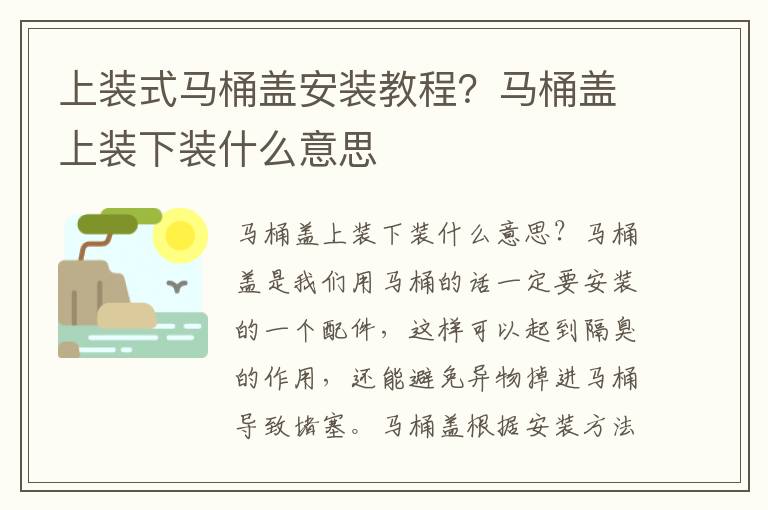 上装式马桶盖安装教程？马桶盖上装下装什么意思

马桶盖上装下装什么意思？马桶盖是我们用马桶的话一定要安装的一个配件，这样可以起到隔臭的作用，还能避免异物掉进马桶导致堵塞。马桶盖根据安装方法